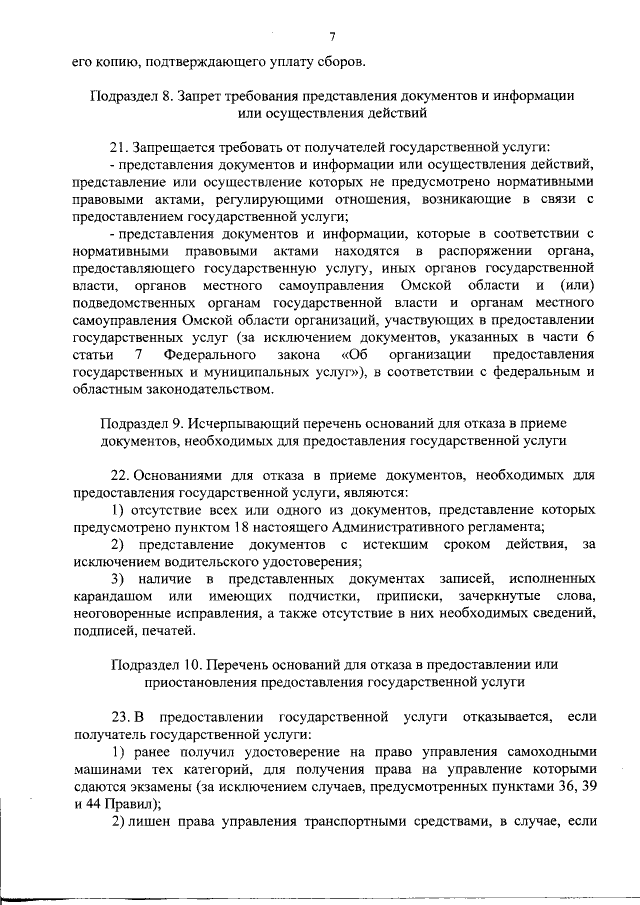 7

его копию, подтверждающего уплату сборов.

Подраздел 8. Запрет требования представления документов и информации или осуществления действий

21. Запрещается требовать от получателей государственной услуги:
- представления документов и информации или осуществления действий, представление или осуществление которых не предусмотрено нормативными правовыми актами, регулирующими отношения, возникающие в связи с предоставлением государственной услуги;
- представления документов и информации, которые в соответствии с нормативными правовыми актами находятся в распоряжении органа, предоставляющего государственную услугу, иных органов государственной власти, органов местного самоуправления Омской области и (или) подведомственных органам государственной власти и органам местного самоуправления Омской области организаций, участвующих в предоставлении государственных услуг (за исключением документов, указанных в части 6 статьи 7 Федерального закона «Об организации предоставления государственных и муниципальных услуг»), в соответствии с федеральным и областным законодательством.

Подраздел 9. Исчерпывающий перечень оснований для отказа в приеме документов, необходимых для предоставления государственной услуги

22. Основаниями для отказа в приеме документов, необходимых для предоставления государственной услуги, являются:
1) отсутствие всех или одного из документов, представление которых предусмотрено пунктом 18 настоящего Административного регламента;
2) представление документов с истекшим сроком действия, за исключением водительского удостоверения;
3) наличие в представленных документах записей, исполненных карандашом или имеющих подчистки, приписки, зачеркнутые слова, неоговоренные исправления, а также отсутствие в них необходимых сведений, подписей, печатей.

Подраздел 10. Перечень оснований для отказа в предоставлении или приостановления предоставления государственной услуги

23. В предоставлении государственной услуги отказывается, если получатель государственной услуги:
1) ранее получил удостоверение на право управления самоходными машинами тех категорий, для получения права на управление которыми сдаются экзамены (за исключением случаев, предусмотренных пунктами 36, 39 и 44 Правил);
2) лишен права управления транспортными средствами, в случае, если